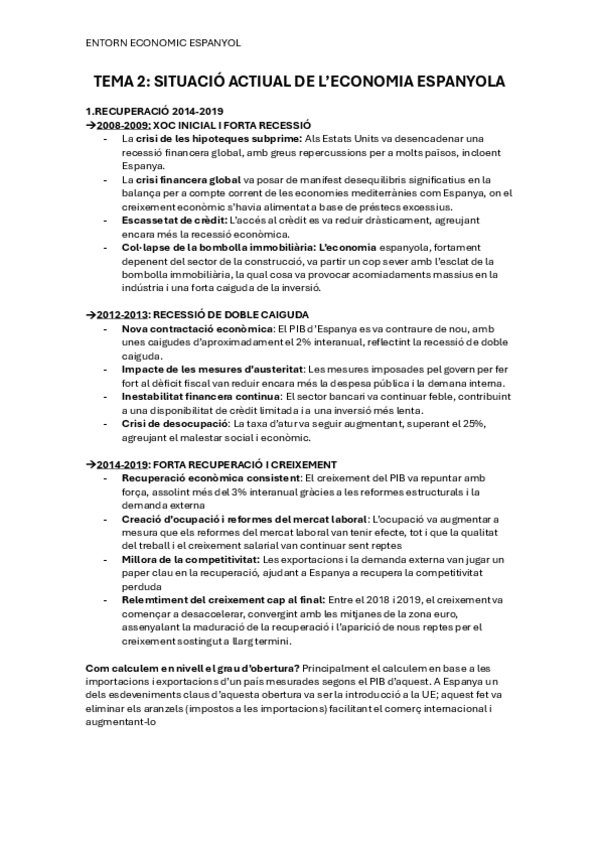 ENTORN ECONOMIC ESPANYOL

TEMA 2: SITUACIÓ ACTIUAL DE L'ECONOMIA ESPANYOLA

1.RECUPERACIÓ 2014-2019
→2008-2009: XOC INICIAL I FORTA RECESSIÓ
- La crisi de les hipoteques subprime: Als Estats Units va desencadenar una recessió financera global, amb greus repercussions per a molts països, incloent Espanya.
- La crisi financera global va posar de manifest desequilibris significatius en la balança per a compte corrent de les economies mediterrànies com Espanya, on el creixement econòmic s'havia alimentat a base de préstecs excessius.
- Escassetat de crèdit: L'accés al crèdit es va reduir dràsticament, agreujant encara més la recessió econòmica.
- Col·lapse de la bombolla immobiliària: L'economia espanyola, fortament depenent del sector de la construcció, va partir un cop sever amb l'esclat de la bombolla immobiliària, la qual cosa va provocar acomiadaments massius en la indústria i una forta caiguda de la inversió.

→2012-2013: RECESSIÓ DE DOBLE CAIGUDA
- Nova contractació econòmica: El PIB d'Espanya es va contraure de nou, amb unes caigudes d'aproximadament el 2% interanual, reflectint la recessió de doble caiguda.
- Impacte de les mesures d'austeritat: Les mesures imposades pel govern per fer fort al dèficit fiscal van reduir encara més la despesa pública i la demana interna.
- Inestabilitat financera continua: El sector bancari va continuar feble, contribuint a una disponibilitat de crèdit limitada i a una inversió més lenta.
- Crisi de desocupació: La taxa d'atur va seguir augmentant, superant el 25%, agreujant el malestar social i econòmic.

→2014-2019: FORTA RECUPERACIÓ I CREIXEMENT
- Recuperació econòmica consistent: El creixement del PIB va repuntar amb força, assolint més del 3% interanual gràcies a les reformes estructurals i la demanda externa
- Creació d'ocupació i reformes del mercat laboral: L'ocupació va augmentar a mesura que els reformes del mercat laboral van tenir efecte, tot i que la qualitat del treball i el creixement salarial van continuar sent reptes
- Millora de la competitivitat: Les exportacions i la demanda externa van jugar un paper clau en la recuperació, ajudant a Espanya a recupera la competitivitat perduda
- Relemtiment del creixement cap al final: Entre el 2018 i 2019, el creixement va començar a desaccelerar, convergint amb les mitjanes de la zona euro, assenyalant la maduració de la recuperació i l'aparició de nous reptes per el creixement sostingut a llarg termini.

Com calculem en nivell el grau d'obertura? Principalment el calculem en base a les importacions i exportacions d'un país mesurades segons el PIB d'aquest. A Espanya un dels esdeveniments claus d'aquesta obertura va ser la introducció a la UE; aquest fet va eliminar els aranzels (impostos a les importacions) facilitant el comerç internacional i augmentant-lo